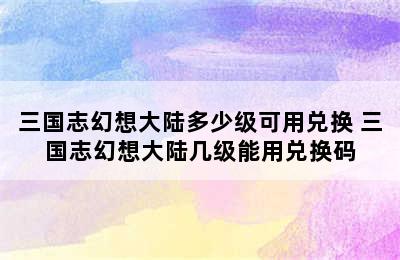 三国志幻想大陆多少级可用兑换 三国志幻想大陆几级能用兑换码